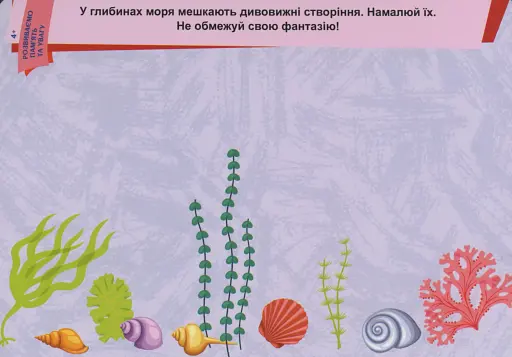 4+
РОЗВИВАЄМО ПАМ'ЯТЬ ТА УВАГУ

У глибинах моря мешкають дивовижні створіння. Намалюй їх. Не обмежуй свою фантазію!